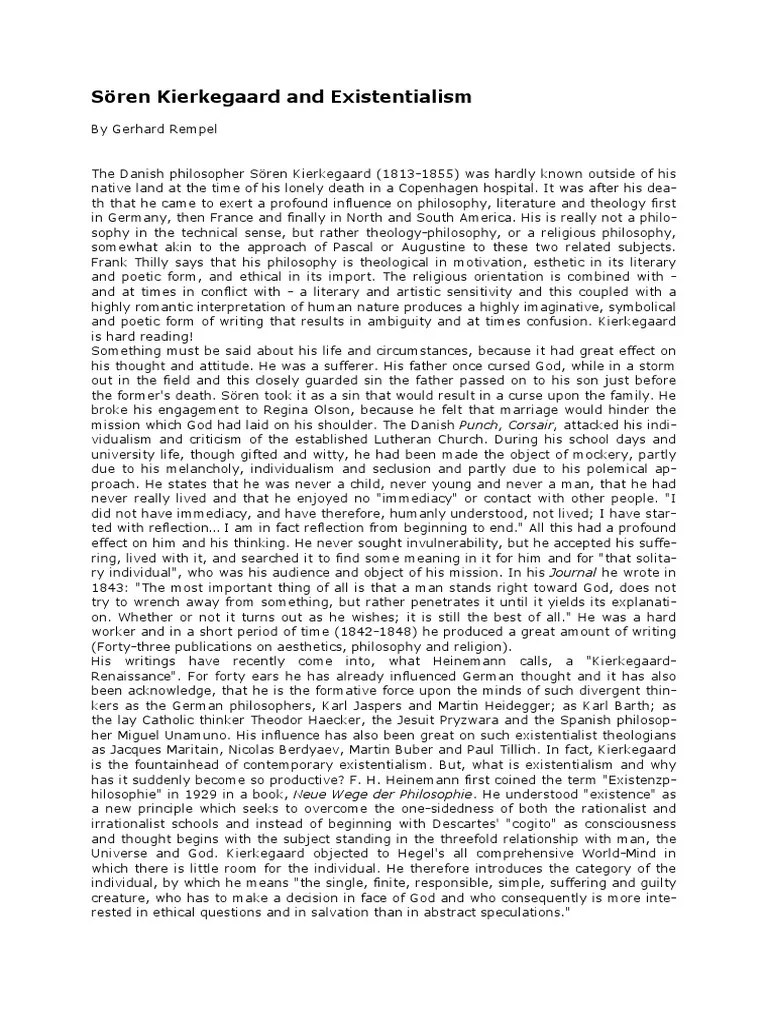 Sören Kierkegaard and Existentialism

By Gerhard Rempel

The Danish philosopher Sören Kierkegaard (1813-1855) was hardly known outside of his native land at the time of his lonely death in a Copenhagen hospital. It was after his death that he came to exert a profound influence on philosophy, literature and theology first in Germany, then France and finally in North and South America. His is really not a philosophy in the technical sense, but rather theology-philosophy, or a religious philosophy, somewhat akin to the approach of Pascal or Augustine to these two related subjects. Frank Thilly says that his philosophy is theological in motivation, esthetic in its literary and poetic form, and ethical in its import. The religious orientation is combined with - and at times in conflict with - a literary and artistic sensitivity and this coupled with a highly romantic interpretation of human nature produces a highly imaginative, symbolical and poetic form of writing that results in ambiguity and at times confusion. Kierkegaard is hard reading!
Something must be said about his life and circumstances, because it had great effect on his thought and attitude. He was a sufferer. His father once cursed God, while in a storm out in the field and this closely guarded sin the father passed on to his son just before the former's death. Sören took it as a sin that would result in a curse upon the family. He broke his engagement to Regina Olson, because he felt that marriage would hinder the mission which God had laid on his shoulder. The Danish Punch, Corsair, attacked his individualism and criticism of the established Lutheran Church. During his school days and university life, though gifted and witty, he had been made the object of mockery, partly due to his melancholy, individualism and seclusion and partly due to his polemical approach. He states that he was never a child, never young and never a man, that he had never really lived and that he enjoyed no "immediacy" or contact with other people. "I did not have immediacy, and have therefore, humanly understood, not lived; I have started with reflection... I am in fact reflection from beginning to end." All this had a profound effect on him and his thinking. He never sought invulnerability, but he accepted his suffering, lived with it, and searched it to find some meaning in it for him and for "that solitary individual", who was his audience and object of his mission. In his Journal he wrote in 1843: "The most important thing of all is that a man stands right toward God, does not try to wrench away from something, but rather penetrates it until it yields its explanation. Whether or not it turns out as he wishes; it is still the best of all." He was a hard worker and in a short period of time (1842-1848) he produced a great amount of writing (Forty-three publications on aesthetics, philosophy and religion).
His writings have recently come into, what Heinemann calls, a "Kierkegaard-Renaissance". For forty ears he has already influenced German thought and it has also been acknowledge, that he is the formative force upon the minds of such divergent thinkers as the German philosophers, Karl Jaspers and Martin Heidegger; as Karl Barth; as the lay Catholic thinker Theodor Haecker, the Jesuit Pryzwara and the Spanish philosopher Miguel Unamuno. His influence has also been great on such existentialist theologians as Jacques Maritain, Nicolas Berdyaev, Martin Buber and Paul Tillich. In fact, Kierkegaard is the fountainhead of contemporary existentialism. But, what is existentialism and why has it suddenly become so productive? F. H. Heinemann first coined the term "Existenzphilosophie" in 1929 in a book, Neue Wege der Philosophie. He understood "existence" as a new principle which seeks to overcome the one-sidedness of both the rationalist and irrationalist schools and instead of beginning with Descartes' "cogito" as consciousness and thought begins with the subject standing in the threefold relationship with man, the Universe and God. Kierkegaard objected to Hegel's all comprehensive World-Mind in which there is little room for the individual. He therefore introduces the category of the individual, by which he means "the single, finite, responsible, simple, suffering and guilty creature, who has to make a decision in face of God and who consequently is more interested in ethical questions and in salvation than in abstract speculations."